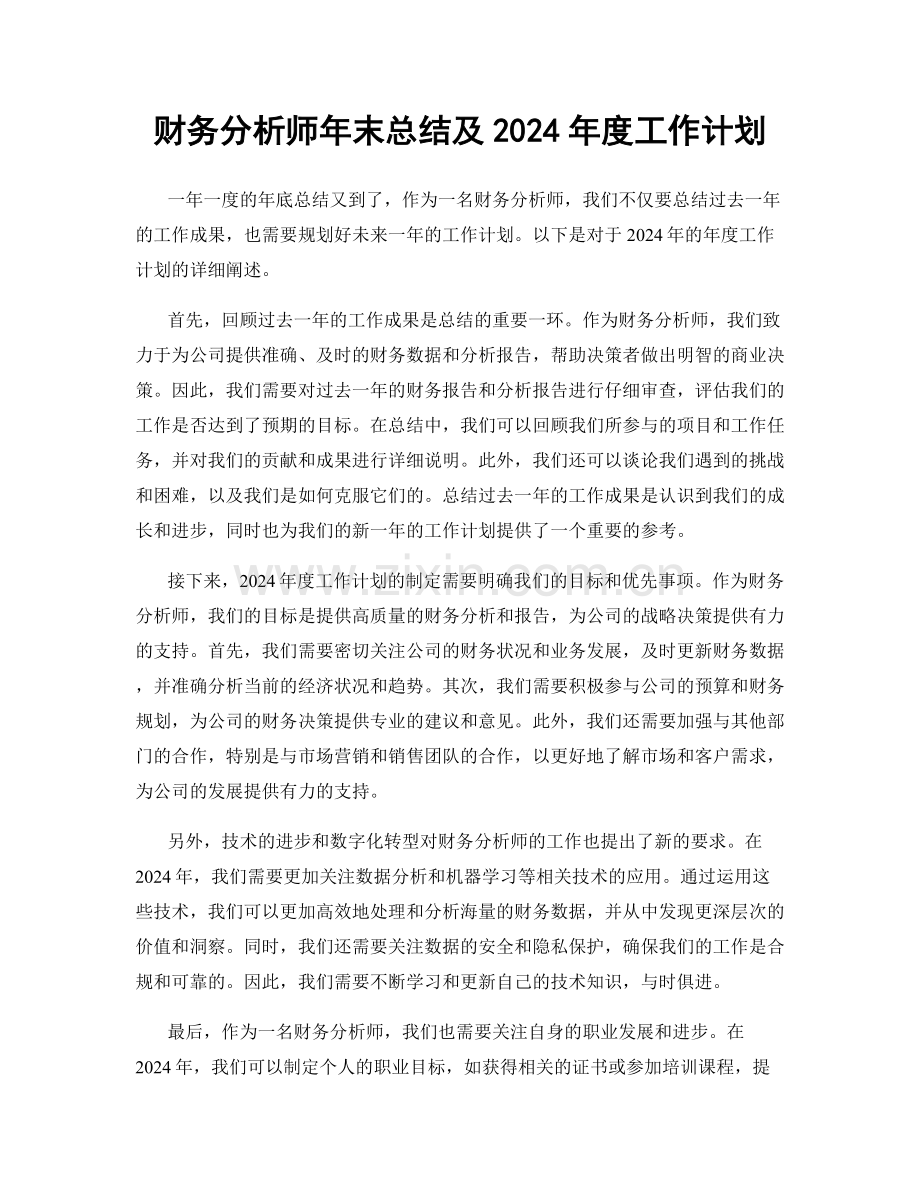 财务分析师年末总结及2024年度工作计划

一年一度的年底总结又到了，作为一名财务分析师，我们不仅要总结过去一年的工作成果，也需要规划好未来一年的工作计划。以下是对于2024年的年度工作计划的详细阐述。

首先，回顾过去一年的工作成果是总结的重要一环。作为财务分析师，我们致力于为公司提供准确、及时的财务数据和分析报告，帮助决策者做出明智的商业决策。因此，我们需要对过去一年的财务报告和分析报告进行仔细审查，评估我们的工作是否达到了预期的目标。在总结中，我们可以回顾我们所参与的项目和工作任务，并对我们的贡献和成果进行详细说明。此外，我们还可以谈论我们遇到的挑战和困难，以及我们是如何克服它们的。总结过去一年的工作成果是认识到我们的成长和进步，同时也为我们的新一年的工作计划提供了一个重要的参考。

接下来，2024年度工作计划的制定需要明确我们的目标和优先事项。作为财务分析师，我们的目标是提供高质量的财务分析和报告，为公司的战略决策提供有力的支持。首先，我们需要密切关注公司的财务状况和业务发展，及时更新财务数据，并准确分析当前的经济状况和趋势。其次，我们需要积极参与公司的预算和财务规划，为公司的财务决策提供专业的建议和意见。此外，我们还需要加强与其他部门的合作，特别是与市场营销和销售团队的合作，以更好地了解市场和客户需求，为公司的发展提供有力的支持。

另外，技术的进步和数字化转型对财务分析师的工作也提出了新的要求。在2024年，我们需要更加关注数据分析和机器学习等相关技术的应用。通过运用这些技术，我们可以更加高效地处理和分析海量的财务数据，并从中发现更深层次的价值和洞察。同时，我们还需要关注数据的安全和隐私保护，确保我们的工作是合规和可靠的。因此，我们需要不断学习和更新自己的技术知识，与时俱进。

最后，作为一名财务分析师，我们也需要关注自身的职业发展和进步。在2024年，我们可以制定个人的职业目标，如获得相关的证书或参加培训课程，提

www.zixin.com.cn